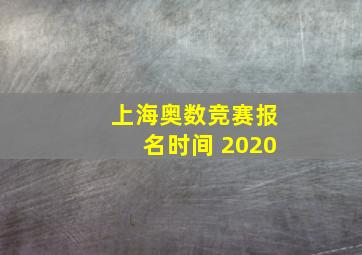 上海奥数竞赛报名时间 2020